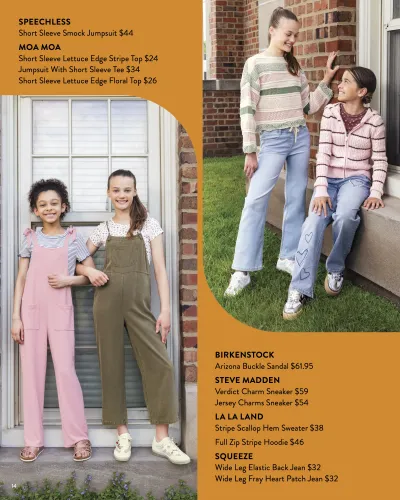 SPEECHLESS
Short Sleeve Smock Jumpsuit $44

MOA MOA
Short Sleeve Lettuce Edge Stripe Top $24
Jumpsuit With Short Sleeve Tee $34
Short Sleeve Lettuce Edge Floral Top $26

BIRKENSTOCK
Arizona Buckle Sandal $61.95

STEVE MADDEN
Verdict Charm Sneaker $59
Jersey Charms Sneaker $54

LA LA LAND
Stripe Scallop Hem Sweater $38
Full Zip Stripe Hoodie $46

SQUEEZE
Wide Leg Elastic Back Jean $32
Wide Leg Fray Heart Patch Jean $32

14